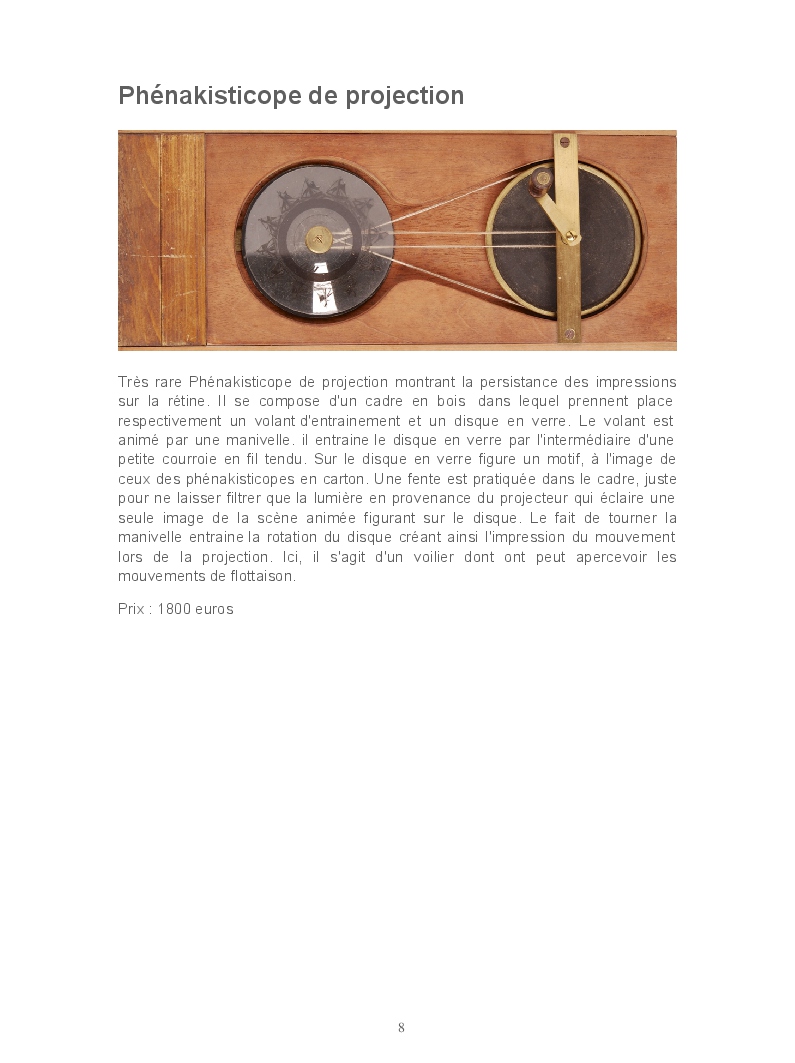 Phénakisticope de projection

Très rare Phénakisticope de projection montrant la persistance des impressions sur la rétine. Il se compose d'un cadre en bois dans lequel prennent place respectivement un volant d'entrainement et un disque en verre. Le volant est animé par une manivelle. il entraine le disque en verre par l'intermédiaire d'une petite courroie en fil tendu. Sur le disque en verre figure un motif, à l'image de ceux des phénakisticopes en carton. Une fente est pratiquée dans le cadre, juste pour ne laisser filtrer que la lumière en provenance du projecteur qui éclaire une seule image de la scène animée figurant sur le disque. Le fait de tourner la manivelle entraine la rotation du disque créant ainsi l'impression du mouvement lors de la projection. Ici, il s'agit d'un voilier dont ont peut apercevoir les mouvements de flottaison.

Prix : 1800 euros

8